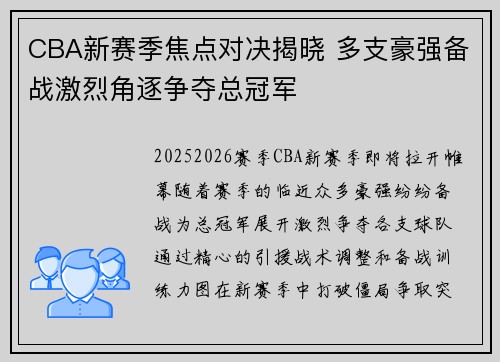 CBA新赛季焦点对决揭晓 多支豪强备战激烈角逐争夺总冠军

20252026赛季CBA新赛季即将拉开帷幕随着赛季的临近众多豪强纷纷备战为总冠军展开激烈争夺各支球队通过精心的引援战术调整和备战训练力图在新赛季中打破僵局争取突